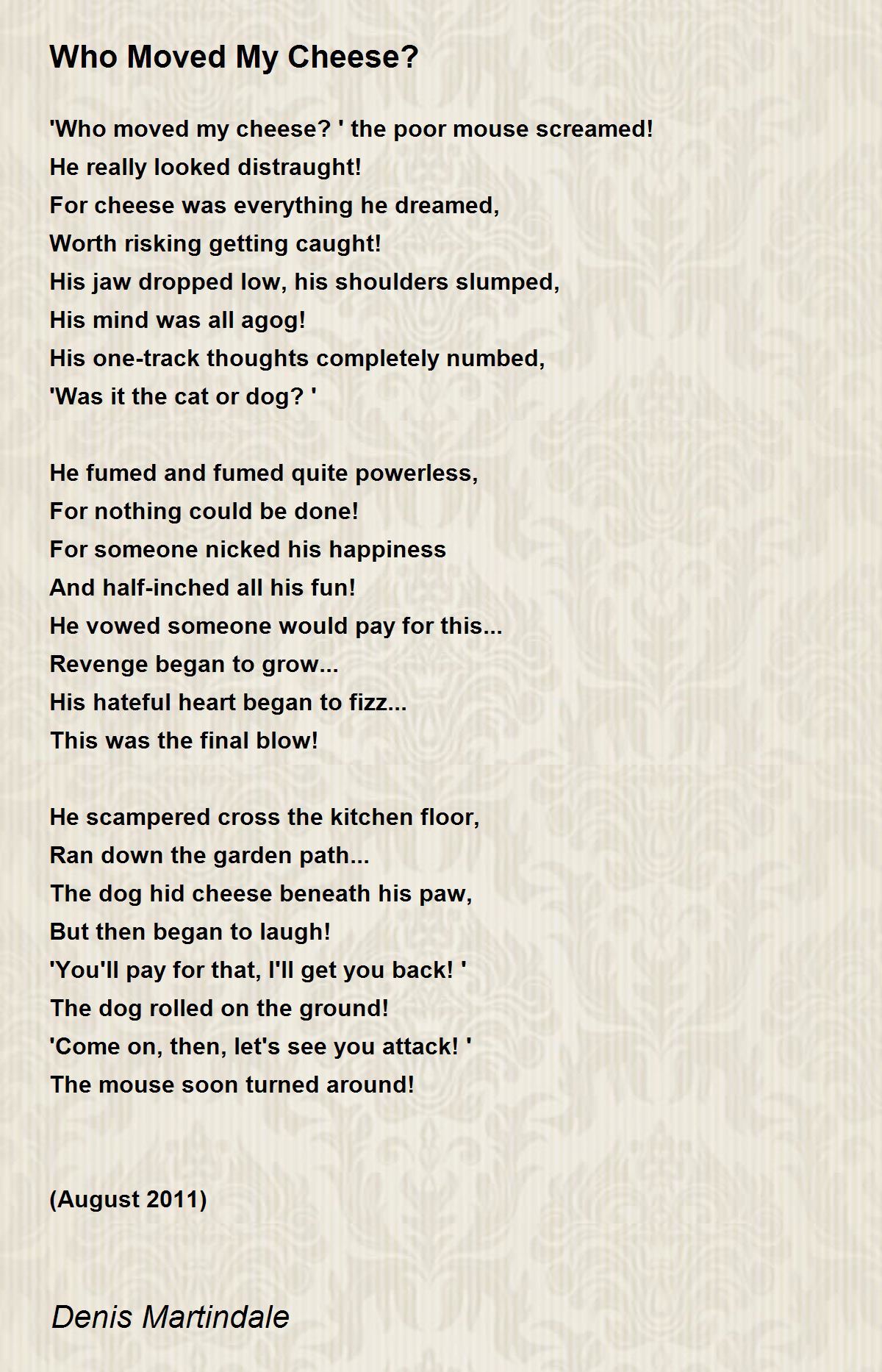 Who Moved My Cheese?

'Who moved my cheese? ' the poor mouse screamed!
He really looked distraught!
For cheese was everything he dreamed,
Worth risking getting caught!
His jaw dropped low, his shoulders slumped,
His mind was all agog!
His one-track thoughts completely numbed,
'Was it the cat or dog? '

He fumed and fumed quite powerless,
For nothing could be done!
For someone nicked his happiness
And half-inched all his fun!
He vowed someone would pay for this...
Revenge began to grow...
His hateful heart began to fizz...
This was the final blow!

He scampered cross the kitchen floor,
Ran down the garden path...
The dog hid cheese beneath his paw,
But then began to laugh!
'You'll pay for that, I'll get you back! '
The dog rolled on the ground!
'Come on, then, let's see you attack! '
The mouse soon turned around!

(August 2011)

Denis Martindale